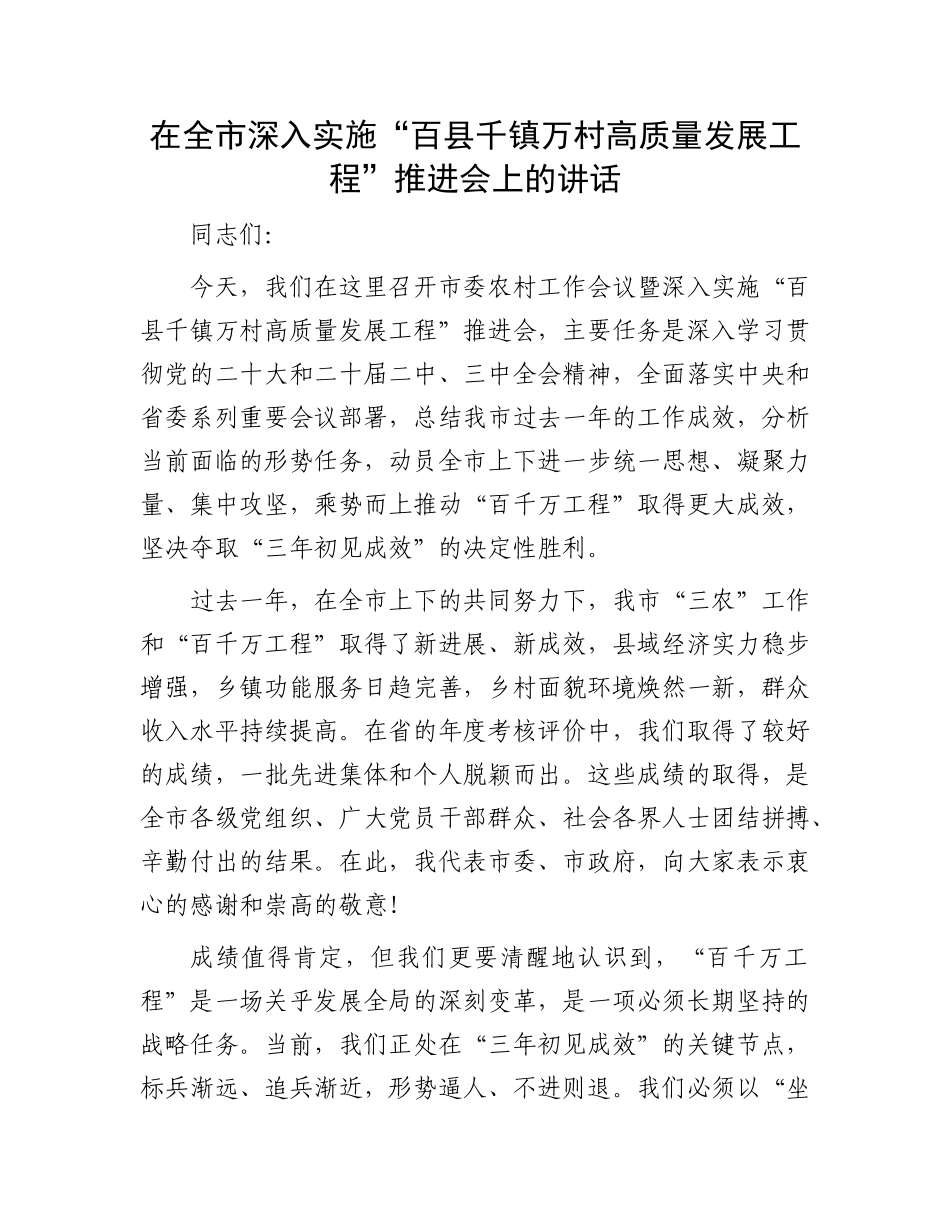 在全市深入实施“百县千镇万村高质量发展工程”推进会上的讲话

同志们:

今天，我们在这里召开市委农村工作会议暨深入实施“百县千镇万村高质量发展工程”推进会，主要任务是深入学习贯彻党的二十大和二十届二中、三中全会精神，全面落实中央和省委系列重要会议部署，总结我市过去一年的工作成效，分析当前面临的形势任务，动员全市上下进一步统一思想、凝聚力量、集中攻坚，乘势而上推动“百千万工程”取得更大成效，坚决夺取“三年初见成效”的决定性胜利。

过去一年，在全市上下的共同努力下，我市“三农”工作和“百千万工程”取得了新进展、新成效，县域经济实力稳步增强，乡镇功能服务日趋完善，乡村面貌环境焕然一新，群众收入水平持续提高。在省的年度考核评价中，我们取得了较好的成绩，一批先进集体和个人脱颖而出。这些成绩的取得，是全市各级党组织、广大党员干部群众、社会各界人士团结拼搏、辛勤付出的结果。在此，我代表市委、市政府，向大家表示衷心的感谢和崇高的敬意!

成绩值得肯定，但我们更要清醒地认识到，“百千万工程”是一场关乎发展全局的深刻变革，是一项必须长期坚持的战略任务。当前，我们正处在“三年初见成效”的关键节点，标兵渐远、追兵渐近，形势逼人、不进则退。我们必须以“坐